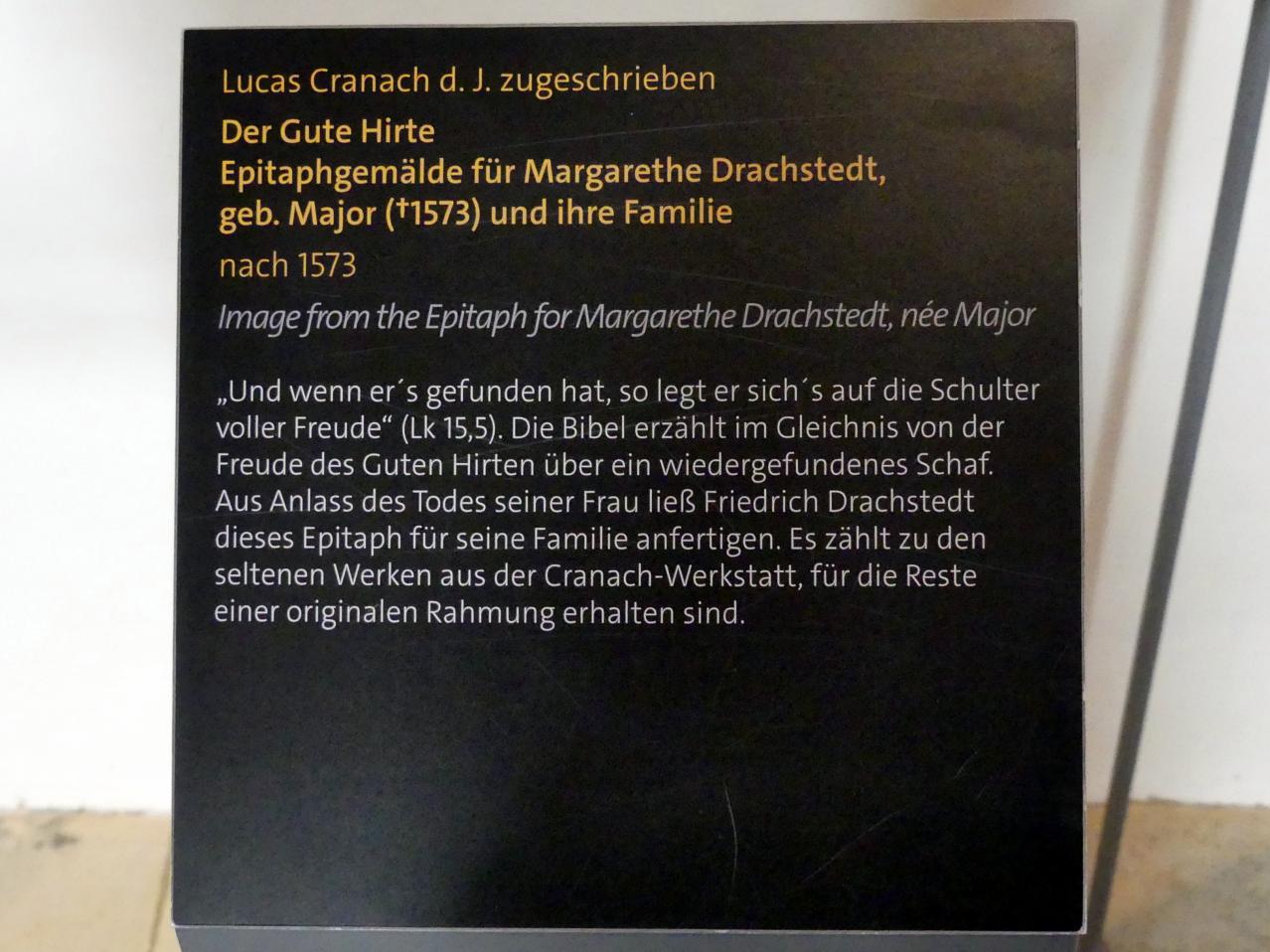 Lucas Cranach d. J. zugeschrieben

Der Gute Hirte
Epitaphgemälde für Margarethe Drachstedt, geb. Major (†1573) und ihre Familie

nach 1573

Image from the Epitaph for Margarethe Drachstedt, née Major

„Und wenn er´s gefunden hat, so legt er sich´s auf die Schulter voller Freude“ (Lk 15,5). Die Bibel erzählt im Gleichnis von der Freude des Guten Hirten über ein wiedergefundenes Schaf. Aus Anlass des Todes seiner Frau ließ Friedrich Drachstedt dieses Epitaph für seine Familie anfertigen. Es zählt zu den seltenen Werken aus der Cranach-Werkstatt, für die Reste einer originalen Rahmung erhalten sind.